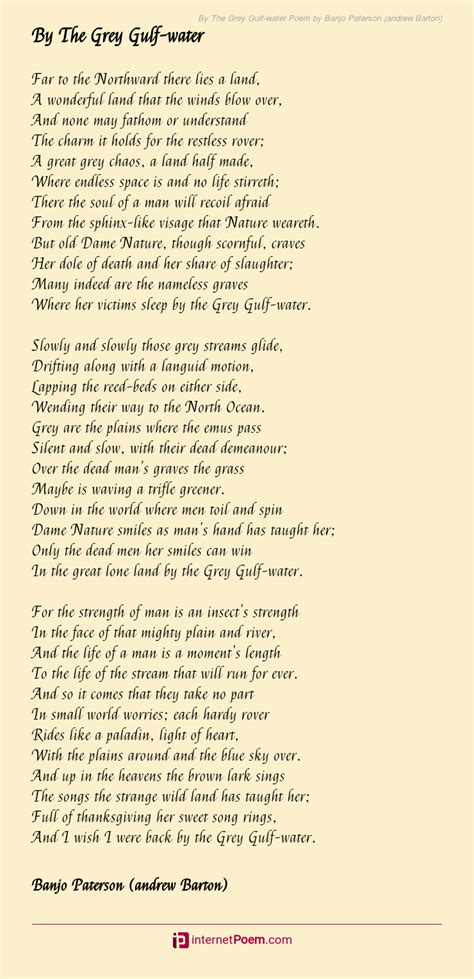 By The Grey Gulf-water Poem by Banjo Paterson (andrew Barton)

By The Grey Gulf-water

Far to the Northward there lies a land,
A wonderful land that the winds blow over,
And none may fathom or understand
The charm it holds for the restless rover;
A great grey chaos, a land half made,
Where endless space is and no life stirreth;
There the soul of a man will recoil afraid
From the sphinx-like visage that Nature weareth.
But old Dame Nature, though scornful, craves
Her dole of death and her share of slaughter;
Many indeed are the nameless graves
Where her victims sleep by the Grey Gulf-water.

Slowly and slowly those grey streams glide,
Drifting along with a languid motion,
Lapping the reed-beds on either side,
Wending their way to the North Ocean.
Grey are the plains where the emus pass
Silent and slow, with their dead demeanour;
Over the dead man's graves the grass
Maybe is waving a trifle greener.
Down in the world where men toil and spin
Dame Nature smiles as man's hand has taught her;
Only the dead men her smiles can win
In the great lone land by the Grey Gulf-water.

For the strength of man is an insect's strength
In the face of that mighty plain and river,
And the life of a man is a moment's length
To the life of the stream that will run for ever.
And so it comes that they take no part
In small world worries; each hardy rover
Rides like a paladin, light of heart,
With the plains around and the blue sky over.
And up in the heavens the brown lark sings
The songs the strange wild land has taught her;
Full of thanksgiving her sweet song rings,
And I wish I were back by the Grey Gulf-water.

Banjo Paterson (andrew Barton)

internetPoem.com